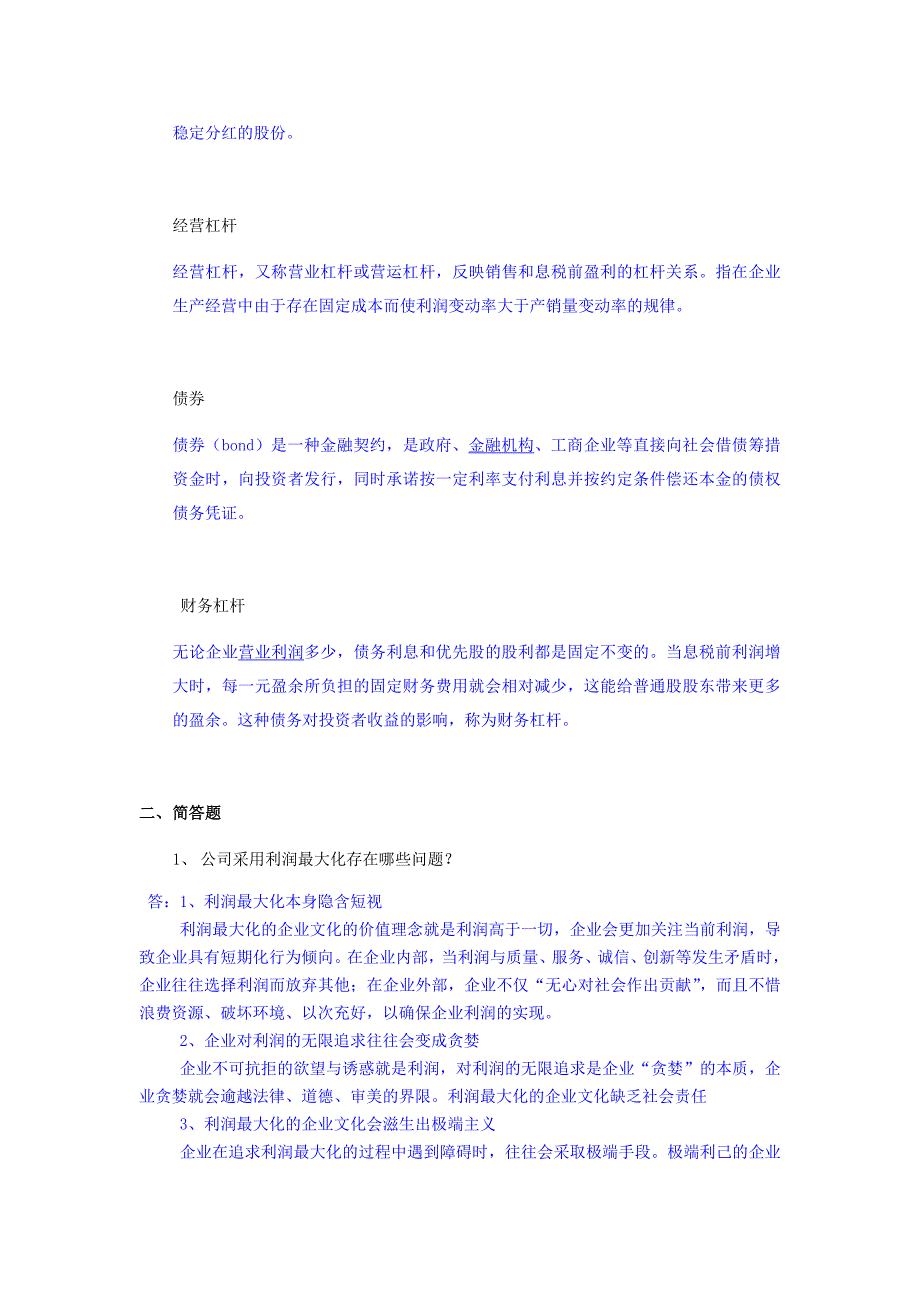 稳定分红的股份。

经营杠杆

经营杠杆，又称营业杠杆或营运杠杆，反映销售和息税前盈利的杠杆关系。指在企业生产经营中由于存在固定成本而使利润变动率大于产销量变动率的规律。

债券

债券（bond）是一种金融契约，是政府、金融机构、工商企业等直接向社会借债筹措资金时，向投资者发行，同时承诺按一定利率支付利息并按约定条件偿还本金的债权债务凭证。

财务杠杆

无论企业营业利润多少，债务利息和优先股的股利都是固定不变的。当息税前利润增大时，每一元盈余所负担的固定财务费用就会相对减少，这能给普通股股东带来更多的盈余。这种债务对投资者收益的影响，称为财务杠杆。

二、简答题

1、 公司采用利润最大化存在哪些问题？

答：1、利润最大化本身隐含短视

利润最大化的企业文化的价值理念就是利润高于一切，企业会更加关注当前利润，导致企业具有短期化行为倾向。在企业内部，当利润与质量、服务、诚信、创新等发生矛盾时，企业往往选择利润而放弃其他；在企业外部，企业不仅“无心对社会作出贡献”，而且不惜浪费资源、破坏环境、以次充好，以确保企业利润的实现。

2、企业对利润的无限追求往往会变成贪婪

企业不可抗拒的欲望与诱惑就是利润，对利润的无限追求是企业“贪婪”的本质，企业贪婪就会逾越法律、道德、审美的界限。利润最大化的企业文化缺乏社会责任

3、利润最大化的企业文化会滋生出极端主义

企业在追求利润最大化的过程中遇到障碍时，往往会采取极端手段。极端利己的企业